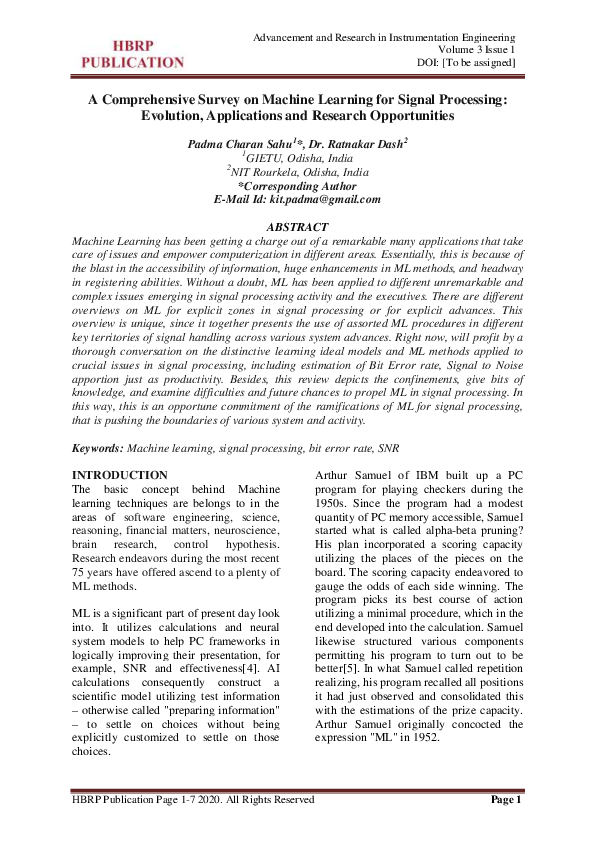 HBRP PUBLICATION

Advancement and Research in Instrumentation Engineering
Volume 3 Issue 1
DOI: [To be assigned]

A Comprehensive Survey on Machine Learning for Signal Processing: Evolution, Applications and Research Opportunities

Padma Charan Sahu$^{1}$*, Dr. Ratnakar Dash$^{2}$
$^{1}$GIETU, Odisha, India
$^{2}$NIT Rourkela, Odisha, India
*Corresponding Author
E-Mail Id: kit.padma@gmail.com

ABSTRACT
Machine Learning has been getting a charge out of a remarkable many applications that take care of issues and empower computerization in different areas. Essentially, this is because of the blast in the accessibility of information, huge enhancements in ML methods, and headway in registering abilities. Without a doubt, ML has been applied to different unremarkable and complex issues emerging in signal processing activity and the executives. There are different overviews on ML for explicit zones in signal processing or for explicit advances. This overview is unique, since it together presents the use of assorted ML procedures in different key territories of signal handling across various system advances. Right now, will profit by a thorough conversation on the distinctive learning ideal models and ML methods applied to crucial issues in signal processing, including estimation of Bit Error rate, Signal to Noise apportion just as productivity. Besides, this review depicts the confinements, give bits of knowledge, and examine difficulties and future chances to propel ML in signal processing. In this way, this is an opportune commitment of the ramifications of ML for signal processing, that is pushing the boundaries of various system and activity.

Keywords: Machine learning, signal processing, bit error rate, SNR

INTRODUCTION
The basic concept behind Machine learning techniques are belongs to in the areas of software engineering, science, reasoning, financial matters, neuroscience, brain research, control hypothesis. Research endeavors during the most recent 75 years have offered ascend to a plenty of ML methods.

ML is a significant part of present day look into. It utilizes calculations and neural system models to help PC frameworks in logically improving their presentation, for example, SNR and effectiveness[4]. AI calculations consequently construct a scientific model utilizing test information – otherwise called "preparing information" – to settle on choices without being explicitly customized to settle on those choices.

Arthur Samuel of IBM built up a PC program for playing checkers during the 1950s. Since the program had a modest quantity of PC memory accessible, Samuel started what is called alpha-beta pruning? His plan incorporated a scoring capacity utilizing the places of the pieces on the board. The scoring capacity endeavored to gauge the odds of each side winning. The program picks its best course of action utilizing a minimal procedure, which in the end developed into the calculation. Samuel likewise structured various components permitting his program to turn out to be better[5]. In what Samuel called repetition realizing, his program recalled all positions it had just observed and consolidated this with the estimations of the prize capacity. Arthur Samuel originally concocted the expression "ML" in 1952.

HBRP Publication Page 1-7 2020. All Rights Reserved
Page 1